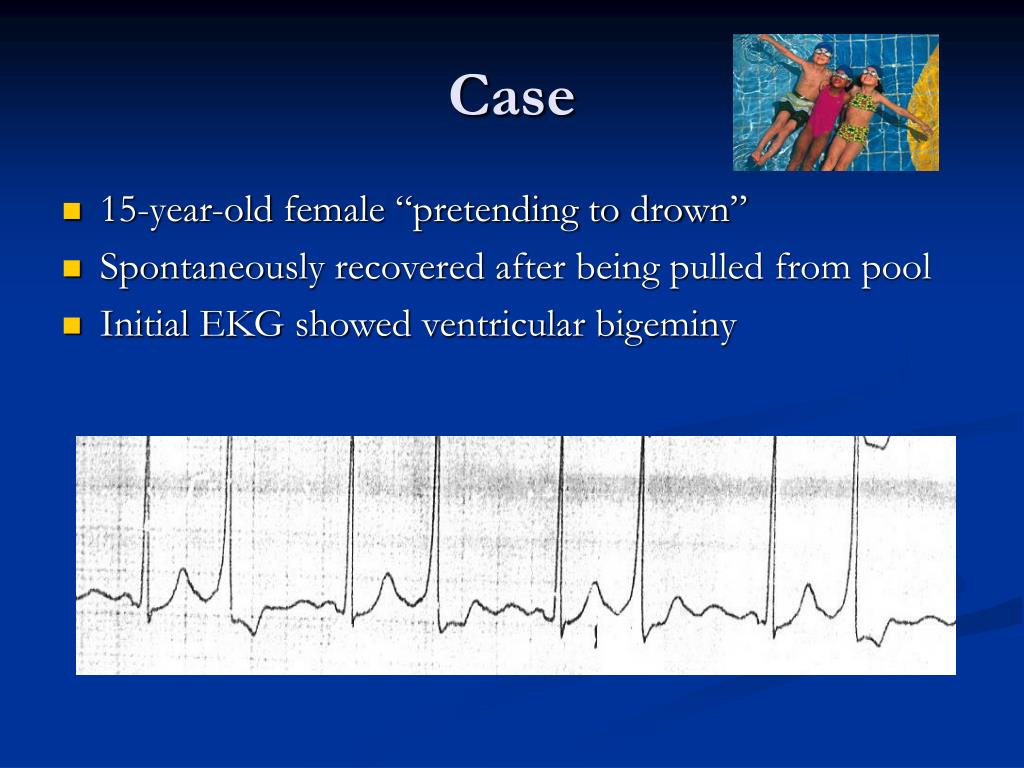 Case

15-year-old female “pretending to drown”
Spontaneously recovered after being pulled from pool
Initial EKG showed ventricular bigeminy